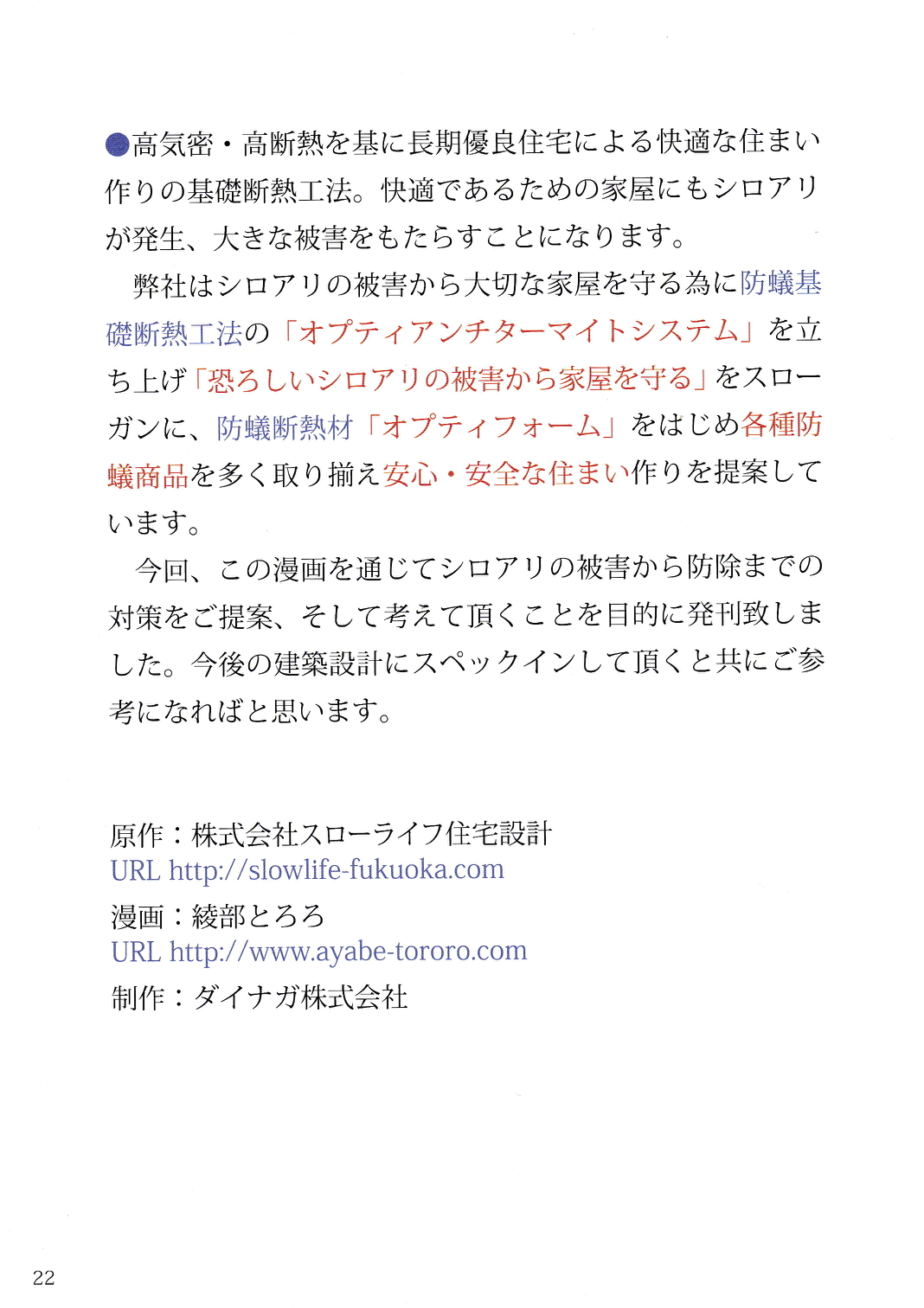 ●高気密・高断熱を基に長期優良住宅による快適な住まい作りの基礎断熱工法。快適であるための家屋にもシロアリが発生、大きな被害をもたらすことになります。

弊社はシロアリの被害から大切な家屋を守る為に防蟻基礎断熱工法の「オプティアンチターマイトシステム」を立ち上げ「恐ろしいシロアリの被害から家屋を守る」をスローガンに、防蟻断熱材「オプティフォーム」をはじめ各種防蟻商品を多く取り揃え安心・安全な住まい作りを提案しています。

今回、この漫画を通じてシロアリの被害から防除までの対策をご提案、そして考えて頂くことを目的に発刊致しました。今後の建築設計にスペックインして頂くと共にご参考になればと思います。

原作：株式会社スローライフ住宅設計
URL http://slowlife-fukuoka.com
漫画：綾部とろろ
URL http://www.ayabe-tororo.com
制作：ダイナガ株式会社

22